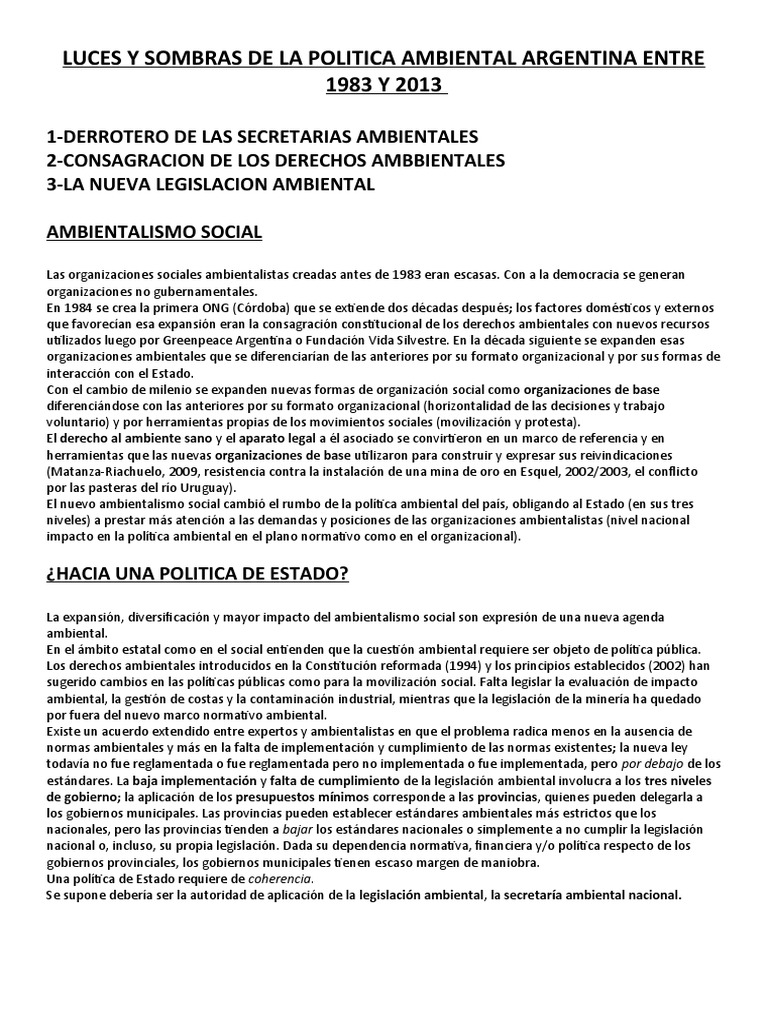 LUCES Y SOMBRAS DE LA POLITICA AMBIENTAL ARGENTINA ENTRE 1983 Y 2013

1-DERROTERO DE LAS SECRETARIAS AMBIENTALES
2-CONSAGRACION DE LOS DERECHOS AMBBIENTALES
3-LA NUEVA LEGISLACION AMBIENTAL

AMBIENTALISMO SOCIAL

Las organizaciones sociales ambientalistas creadas antes de 1983 eran escasas. Con a la democracia se generan organizaciones no gubernamentales.
En 1984 se crea la primera ONG (Córdoba) que se extiende dos décadas después; los factores domésticos y externos que favorecían esa expansión eran la consagración constitucional de los derechos ambientales con nuevos recursos utilizados luego por Greenpeace Argentina o Fundación Vida Silvestre. En la década siguiente se expanden esas organizaciones ambientales que se diferenciarían de las anteriores por su formato organizacional y por sus formas de interacción con el Estado.
Con el cambio de milenio se expanden nuevas formas de organización social como organizaciones de base diferenciándose con las anteriores por su formato organizacional (horizontalidad de las decisiones y trabajo voluntario) y por herramientas propias de los movimientos sociales (movilización y protesta).
El derecho al ambiente sano y el aparato legal a él asociado se convirtieron en un marco de referencia y en herramientas que las nuevas organizaciones de base utilizaron para construir y expresar sus reivindicaciones (Matanza-Riachuelo, 2009, resistencia contra la instalación de una mina de oro en Esquel, 2002/2003, el conflicto por las pasteras del río Uruguay).
El nuevo ambientalismo social cambió el rumbo de la política ambiental del país, obligando al Estado (en sus tres niveles) a prestar más atención a las demandas y posiciones de las organizaciones ambientalistas (nivel nacional impacto en la política ambiental en el plano normativo como en el organizacional).

¿HACIA UNA POLITICA DE ESTADO?

La expansión, diversificación y mayor impacto del ambientalismo social son expresión de una nueva agenda ambiental.
En el ámbito estatal como en el social entienden que la cuestión ambiental requiere ser objeto de política pública.
Los derechos ambientales introducidos en la Constitución reformada (1994) y los principios establecidos (2002) han sugerido cambios en las políticas públicas como para la movilización social. Falta legislar la evaluación de impacto ambiental, la gestión de costas y la contaminación industrial, mientras que la legislación de la minería ha quedado por fuera del nuevo marco normativo ambiental.
Existe un acuerdo extendido entre expertos y ambientalistas en que el problema radica menos en la ausencia de normas ambientales y más en la falta de implementación y cumplimiento de las normas existentes; la nueva ley todavía no fue reglamentada o fue reglamentada pero no implementada o fue implementada, pero por debajo de los estándares. La baja implementación y falta de cumplimiento de la legislación ambiental involucra a los tres niveles de gobierno; la aplicación de los presupuestos mínimos corresponde a las provincias, quienes pueden delegarla a los gobiernos municipales. Las provincias pueden establecer estándares ambientales más estrictos que los nacionales, pero las provincias tienden a bajar los estándares nacionales o simplemente a no cumplir la legislación nacional o, incluso, su propia legislación. Dada su dependencia normativa, financiera y/o política respecto de los gobiernos provinciales, los gobiernos municipales tienen escaso margen de maniobra.
Una política de Estado requiere de coherencia.
Se supone debería ser la autoridad de aplicación de la legislación ambiental, la secretaría ambiental nacional.